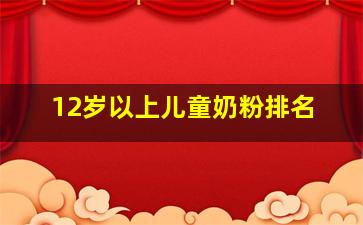 12岁以上儿童奶粉排名